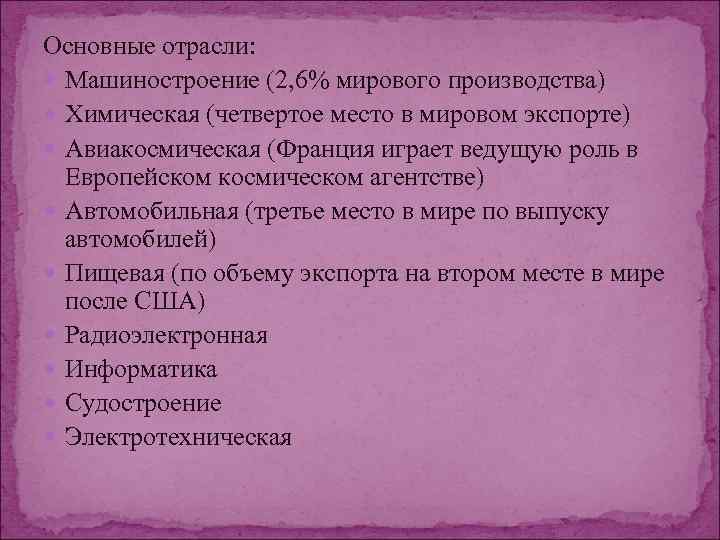 Основные отрасли:
Машиностроение (2,6% мирового производства)
Химическая (четвертое место в мировом экспорте)
Авиакосмическая (Франция играет ведущую роль в Европейском космическом агентстве)
Автомобильная (третье место в мире по выпуску автомобилей)
Пищевая (по объему экспорта на втором месте в мире после США)
Радиоэлектронная
Информатика
Судостроение
Электротехническая